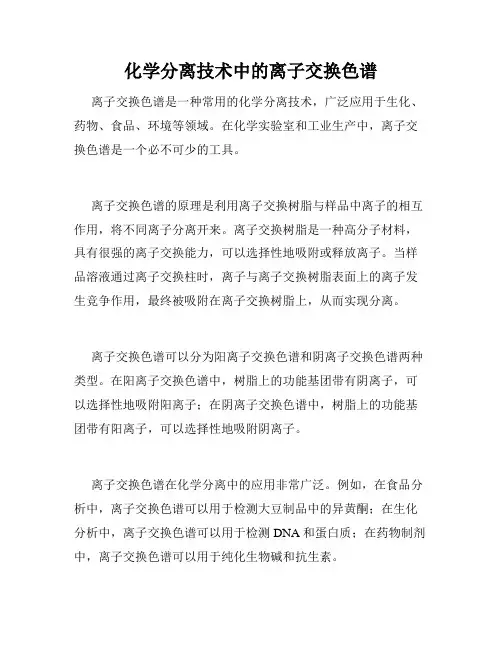 化学分离技术中的离子交换色谱

离子交换色谱是一种常用的化学分离技术，广泛应用于生化、药物、食品、环境等领域。在化学实验室和工业生产中，离子交换色谱是一个必不可少的工具。

离子交换色谱的原理是利用离子交换树脂与样品中离子的相互作用，将不同离子分离开来。离子交换树脂是一种高分子材料，具有很强的离子交换能力，可以选择性地吸附或释放离子。当样品溶液通过离子交换柱时，离子与离子交换树脂表面上的离子发生竞争作用，最终被吸附在离子交换树脂上，从而实现分离。

离子交换色谱可以分为阳离子交换色谱和阴离子交换色谱两种类型。在阳离子交换色谱中，树脂上的功能基团带有阴离子，可以选择性地吸附阳离子；在阴离子交换色谱中，树脂上的功能基团带有阳离子，可以选择性地吸附阴离子。

离子交换色谱在化学分离中的应用非常广泛。例如，在食品分析中，离子交换色谱可以用于检测大豆制品中的异黄酮；在生化分析中，离子交换色谱可以用于检测 DNA 和蛋白质；在药物制剂中，离子交换色谱可以用于纯化生物碱和抗生素。